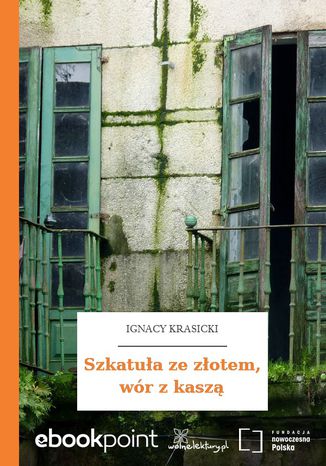 IGNACY KRASICKI

Szkatuła ze złotem, wór z kaszą

ebookpoint

wolnelektury.pl

FUNDACJA nowoczesna Polska